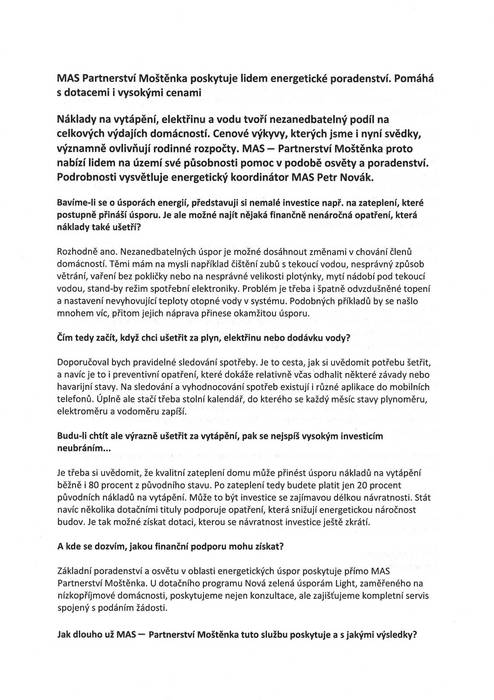 MAS Partnerství Moštěnka poskytuje lidem energetické poradenství. Pomáhá s dotacemi i vysokými cenami

Náklady na vytápění, elektřinu a vodu tvoří nezanedbatelný podíl na celkových výdajích domácností. Cenové výkyvy, kterých jsme i nyní svědky, významně ovlivňují rodinné rozpočty. MAS – Partnerství Moštěnka proto nabízí lidem na území své působnosti pomoc v podobě osvěty a poradenství. Podrobnosti vysvětluje energetický koordinátor MAS Petr Novák.

Bavíme-li se o úsporách energií, představují si nemalé investice např. na zateplení, které postupně přináší úsporu. Je ale možné najít nějaká finančně nenáročná opatření, která náklady také ušetří?

Rozhodně ano. Nezanedbatelných úspor je možné dosáhnout změnami v chování členů domácností. Těmi mám na mysli například čištění zubů s tekoucí vodou, nesprávný způsob větrání, vaření bez pokličky nebo na nesprávné velikosti plotýnky, mytí nádobí pod tekoucí vodou, stand-by režim spotřební elektroniky. Problém je třeba i špatně odvzdušněné topení a nastavení nevyhovující teploty otopné vody v systému. Podobných příkladů by se našlo mnohem víc, přitom jejich náprava přinese okamžitou úsporu.

Čím tedy začít, když chci ušetřit za plyn, elektřinu nebo dodávku vody?

Doporučoval bych pravidelné sledování spotřeby. Je to cesta, jak si uvědomit potřebu šetřit, a navíc je to i preventivní opatření, které dokáže relativně včas odhalit některé závady nebo havarijní stavy. Na sledování a vyhodnocování spotřeb existují i různé aplikace do mobilních telefonů. Úplně ale stačí třeba stolní kalendář, do kterého se každý měsíc stavy plynoměru, elektroměru a vodoměru zapíší.

Budu-li chtít ale výrazně ušetřit za vytápění, pak se nejspíš vysokým investicím neubráním...

Je třeba si uvědomit, že kvalitní zateplení domu může přinést úsporu nákladů na vytápění běžně i 80 procent z původního stavu. Po zateplení tedy budete platit jen 20 procent původních nákladů na vytápění. Může to být investice se zajímavou délkou návratnosti. Stát navíc několika dotačními tituly podporuje opatření, která snižují energetickou náročnost budov. Je tak možné získat dotaci, kterou se návratnost investice ještě zkrátí.

A kde se dozvím, jakou finanční podporu mohu získat?

Základní poradenství a osvětu v oblasti energetických úspor poskytuje přímo MAS Partnerství Moštěnka. U dotačního programu Nová zelená úsporám Light, zaměřeného na nízkopříjmové domácnosti, poskytujeme nejen konzultace, ale zajišťujeme kompletní servis spojený s podáním žádosti.

Jak dlouho už MAS – Partnerství Moštěnka tuto službu poskytuje a s jakými výsledky?